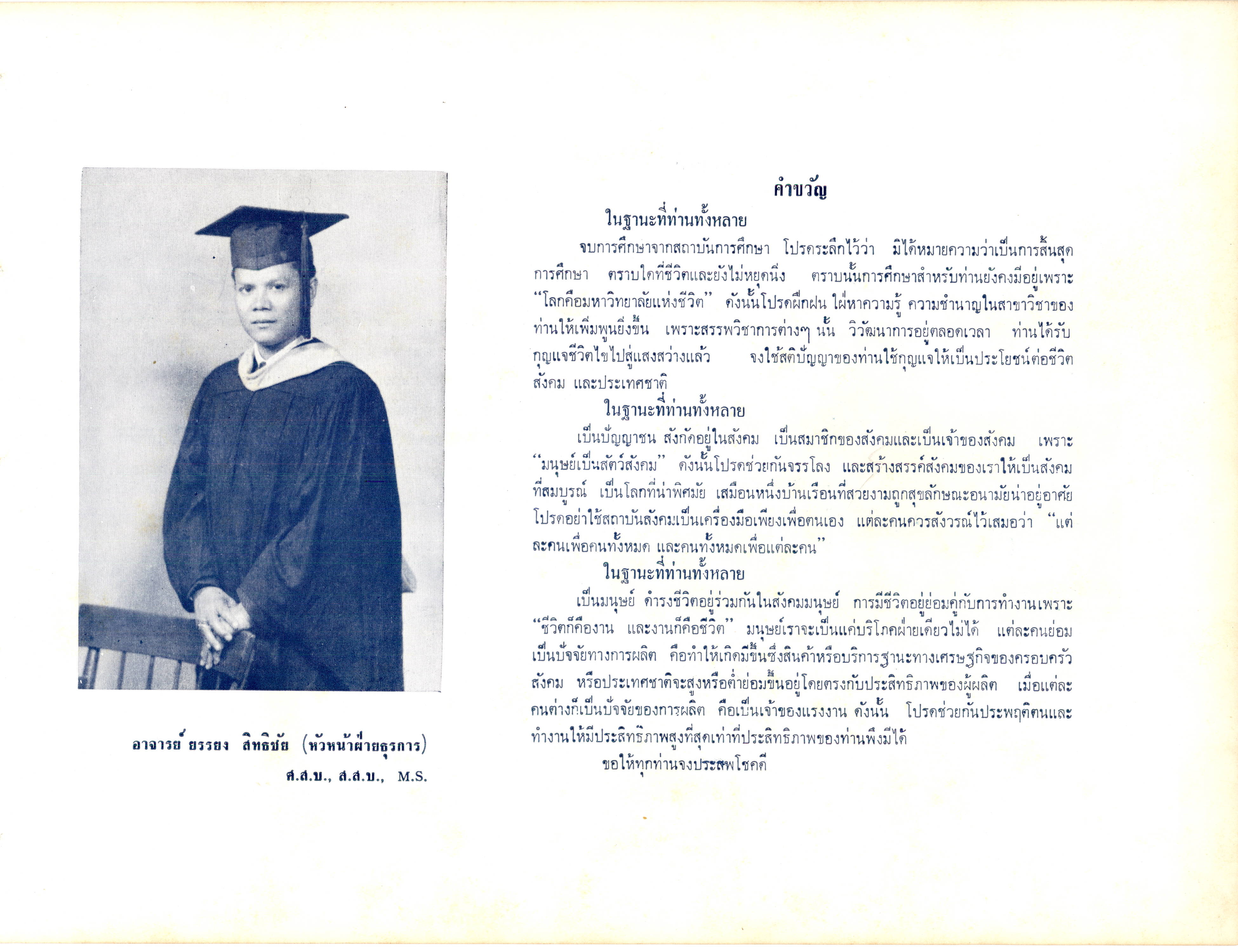 อาจารย์ ยรรยง สิทธิชัย (หัวหน้าฝ่ายธุรการ)
ศ.ส.บ., ส.ส.บ., M.S.

คำขวัญ

ในฐานะที่ท่านทั้งหลาย

จบการศึกษาจากสถาบันการศึกษา โปรดระลึกไว้ว่า มิได้หมายความว่าเป็นการสิ้นสุดการศึกษา ตราบใดที่ชีวิตและยังไม่หยุดนิ่ง ตราบนั้นการศึกษาสำหรับท่านยังคงมีอยู่เพราะ "โลกคือมหาวิทยาลัยแห่งชีวิต" ดังนั้นโปรดฝึกฝน ใฝ่หาความรู้ ความชำนาญในสาขาวิชาของท่านให้เพิ่มพูนยิ่งขึ้น เพราะสรรพวิชาการต่างๆ นั้น วิวัฒนาการอยู่ตลอดเวลา ท่านได้รับกุญแจชีวิตไขไปสู่แสงสว่างแล้ว จงใช้สติปัญญาของท่านใช้กุญแจให้เป็นประโยชน์ต่อชีวิต สังคม และประเทศชาติ

ในฐานะที่ท่านทั้งหลาย

เป็นปัญญาชน สังกัดอยู่ในสังคม เป็นสมาชิกของสังคมและเป็นเจ้าของสังคม เพราะ "มนุษย์เป็นสัตว์สังคม" ดังนั้นโปรดช่วยกันจรรโลง และสร้างสรรค์สังคมของเราให้เป็นสังคมที่สมบูรณ์ เป็นโลกที่น่าพิศมัย เสมือนหนึ่งบ้านเรือนที่สวยงามถูกสุขลักษณะอนามัยน่าอยู่อาศัย โปรดอย่าใช้สถาบันสังคมเป็นเครื่องมือเพียงเพื่อตนเอง แต่ละคนควรสังวรณ์ไว้เสมอว่า "แต่ละคนเพื่อคนทั้งหมด และคนทั้งหมดเพื่อแต่ละคน"

ในฐานะที่ท่านทั้งหลาย

เป็นมนุษย์ ดำรงชีวิตอยู่ร่วมกันในสังคมมนุษย์ การมีชีวิตอยู่ย่อมคู่กับการทำงานเพราะ "ชีวิตก็คืองาน และงานก็คือชีวิต" มนุษย์เราจะเป็นแค่บริโภคฝ่ายเดียวไม่ได้ แต่ละคนย่อมเป็นปัจจัยทางการผลิต คือทำให้เกิดมีขึ้นซึ่งสินค้าหรือบริการฐานะทางเศรษฐกิจของครอบครัว สังคม หรือประเทศชาติจะสูงหรือต่ำย่อมขึ้นอยู่โดยตรงกับประสิทธิภาพของผู้ผลิต เมื่อแต่ละคนต่างก็เป็นปัจจัยของการผลิต คือเป็นเจ้าของแรงงาน ดังนั้น โปรดช่วยกันประพฤติตนและทำงานให้มีประสิทธิภาพสูงที่สุดเท่าที่ประสิทธิภาพของท่านพึงมีได้

ขอให้ทุกท่านจงประสพโชคดี